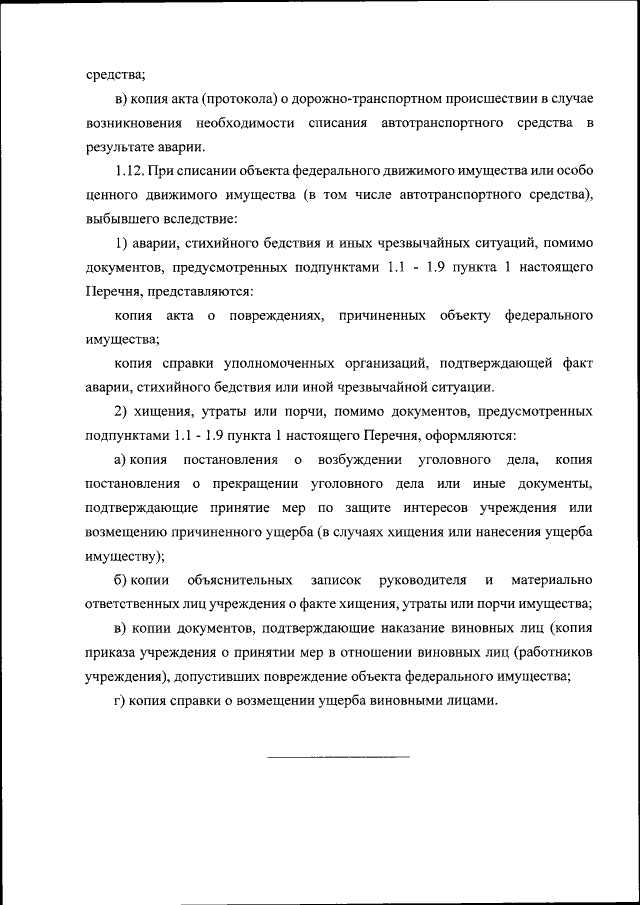 средства;

в) копия акта (протокола) о дорожно-транспортном происшествии в случае возникновения необходимости списания автотранспортного средства в результате аварии.

1.12. При списании объекта федерального движимого имущества или особо ценного движимого имущества (в том числе автотранспортного средства), выбывшего вследствие:

1) аварии, стихийного бедствия и иных чрезвычайных ситуаций, помимо документов, предусмотренных подпунктами 1.1 - 1.9 пункта 1 настоящего Перечня, представляются:

копия акта о повреждениях, причиненных объекту федерального имущества;

копия справки уполномоченных организаций, подтверждающей факт аварии, стихийного бедствия или иной чрезвычайной ситуации.

2) хищения, утраты или порчи, помимо документов, предусмотренных подпунктами 1.1 - 1.9 пункта 1 настоящего Перечня, оформляются:

а) копия постановления о возбуждении уголовного дела, копия постановления о прекращении уголовного дела или иные документы, подтверждающие принятие мер по защите интересов учреждения или возмещению причиненного ущерба (в случаях хищения или нанесения ущерба имуществу);

б) копии объяснительных записок руководителя и материально ответственных лиц учреждения о факте хищения, утраты или порчи имущества;

в) копии документов, подтверждающие наказание виновных лиц (копия приказа учреждения о принятии мер в отношении виновных лиц (работников учреждения), допустивших повреждение объекта федерального имущества;

г) копия справки о возмещении ущерба виновными лицами.